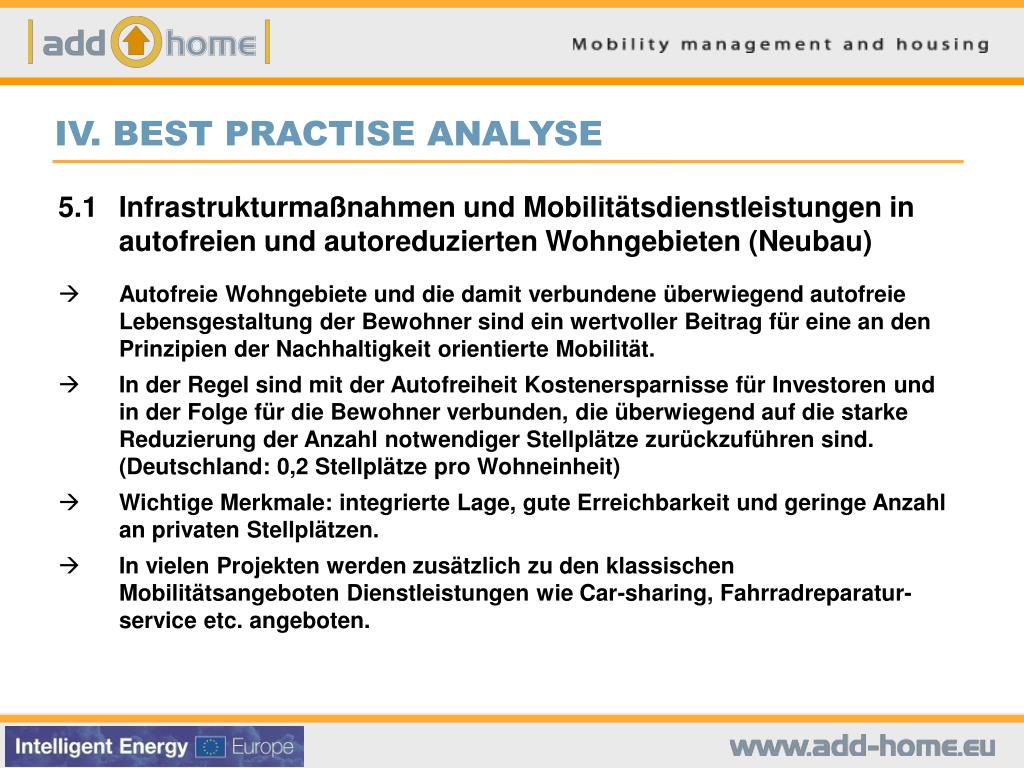 add home

Mobility management and housing

IV. BEST PRACTISE ANALYSE

5.1 Infrastrukturmaßnahmen und Mobilitätsdienstleistungen in autofreien und autoreduzierten Wohngebieten (Neubau)

→ Autofreie Wohngebiete und die damit verbundene überwiegend autofreie Lebensgestaltung der Bewohner sind ein wertvoller Beitrag für eine an den Prinzipien der Nachhaltigkeit orientierte Mobilität.

→ In der Regel sind mit der Autofreiheit Kostenersparnisse für Investoren und in der Folge für die Bewohner verbunden, die überwiegend auf die starke Reduzierung der Anzahl notwendiger Stellplätze zurückzuführen sind. (Deutschland: 0,2 Stellplätze pro Wohneinheit)

→ Wichtige Merkmale: integrierte Lage, gute Erreichbarkeit und geringe Anzahl an privaten Stellplätzen.

→ In vielen Projekten werden zusätzlich zu den klassischen Mobilitätsangeboten Dienstleistungen wie Car-sharing, Fahrradreparatur-service etc. angeboten.

Intelligent Energy Europe

www.add-home.eu